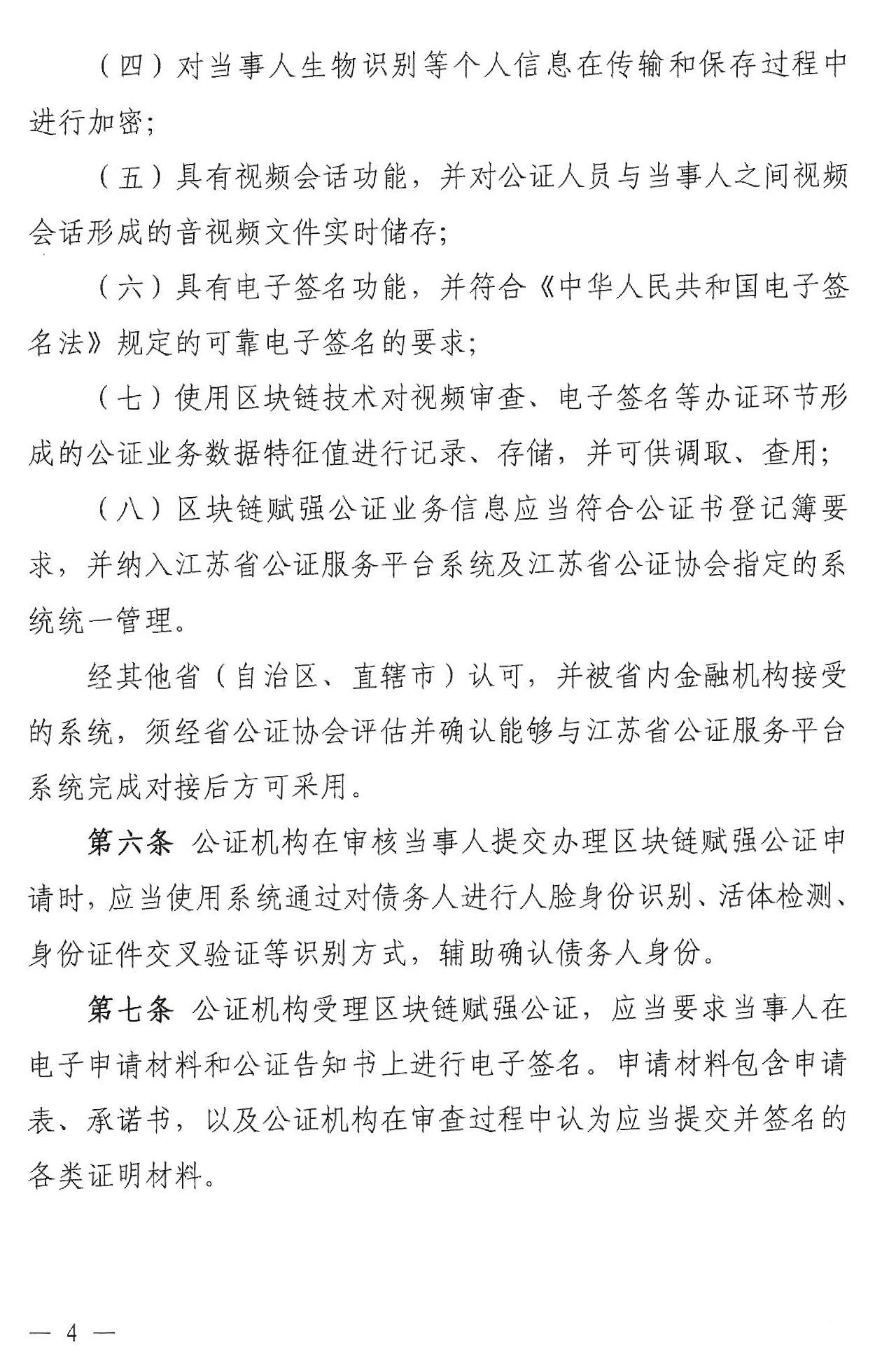 （四）对当事人生物识别等个人信息在传输和保存过程中进行加密；

（五）具有视频会话功能，并对公证人员与当事人之间视频会话形成的音视频文件实时储存；

（六）具有电子签名功能，并符合《中华人民共和国电子签名法》规定的可靠电子签名的要求；

（七）使用区块链技术对视频审查、电子签名等办证环节形成的公证业务数据特征值进行记录、存储，并可供调取、查用；

（八）区块链赋强公证业务信息应当符合公证书登记簿要求，并纳入江苏省公证服务平台系统及江苏省公证协会指定的系统统一管理。

经其他省（自治区、直辖市）认可，并被省内金融机构接受的系统，须经省公证协会评估并确认能够与江苏省公证服务平台系统完成对接后方可采用。

第六条 公证机构在审核当事人提交办理区块链赋强公证申请时，应当使用系统通过对债务人进行人脸身份识别、活体检测、身份证件交叉验证等识别方式，辅助确认债务人身份。

第七条 公证机构受理区块链赋强公证，应当要求当事人在电子申请材料和公证告知书上进行电子签名。申请材料包含申请表、承诺书，以及公证机构在审查过程中认为应当提交并签名的各类证明材料。

— 4 —